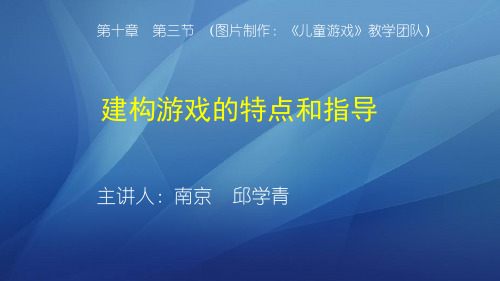 第十章　第三节　（图片制作：《儿童游戏》教学团队）

建构游戏的特点和指导

主讲人：南京　邱学青